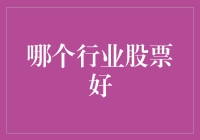 哪个行业股票好